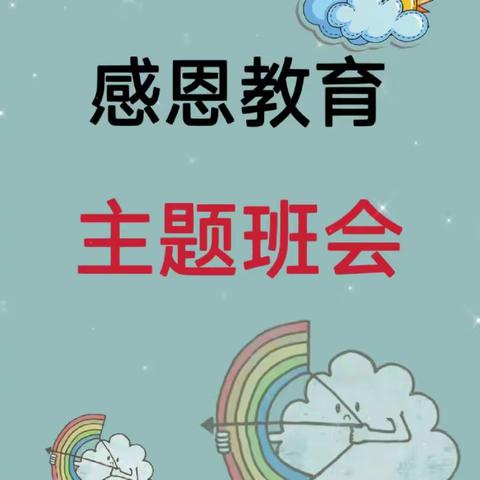 感恩教育

主题班会